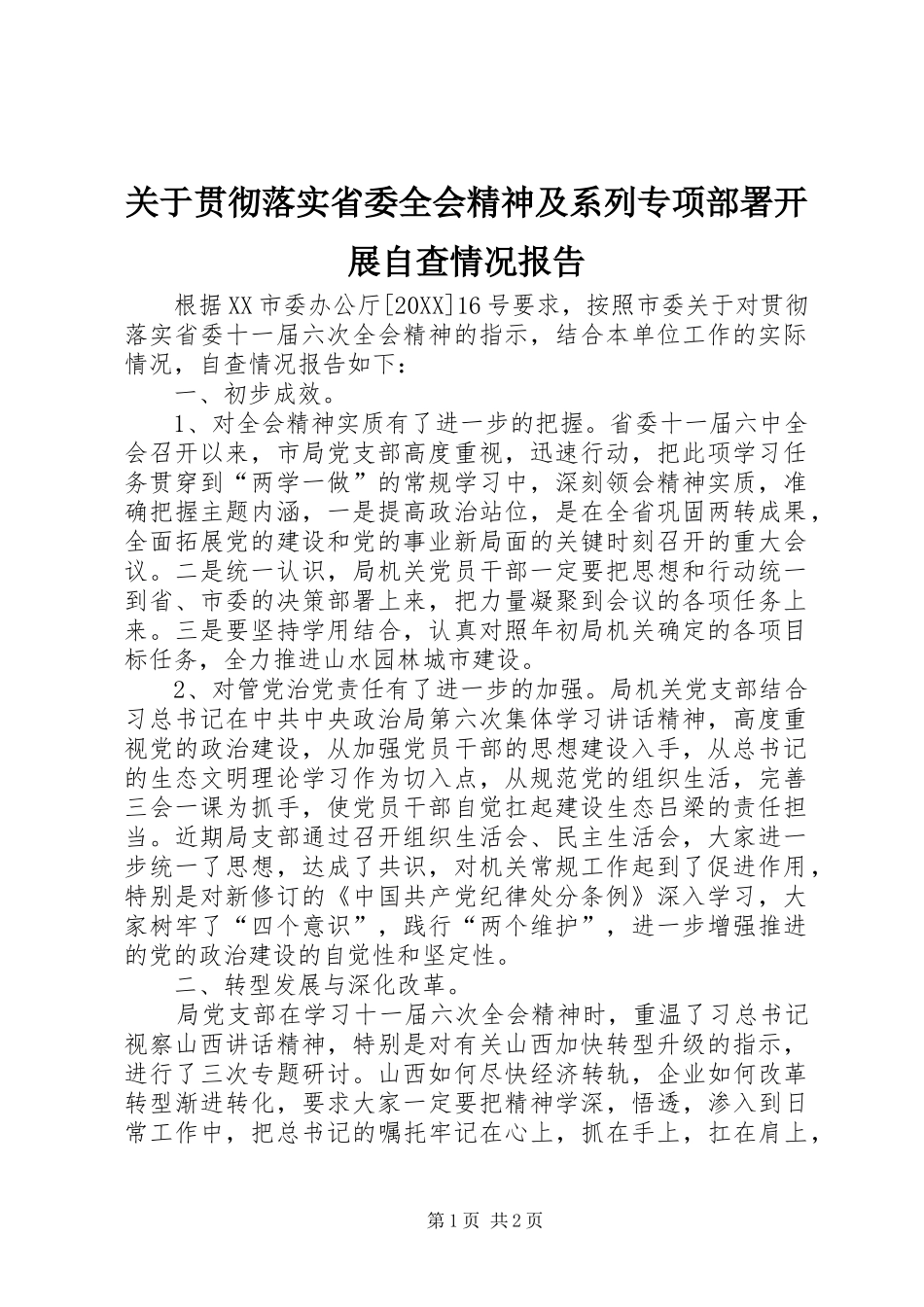 关于贯彻落实省委全会精神及系列专项部署开展自查情况报告

根据XX市委办公厅[20XX]16号要求，按照市委关于对贯彻落实省委十一届六次全会精神的指示，结合本单位工作的实际情况，自查情况报告如下：

一、初步成效。

1、对全会精神实质有了进一步的把握。省委十一届六中全会召开以来，市局党支部高度重视，迅速行动，把此项学习任务贯穿到“两学一做”的常规学习中，深刻领会精神实质，准确把握主题内涵，一是提高政治站位，是在全省巩固两转成果，全面拓展党的建设和党的事业新局面的关键时刻召开的重大会议。二是统一认识，局机关党员干部一定要把思想和行动统一到省、市委的决策部署上来，把力量凝聚到会议的各项任务上来。三是要坚持学用结合，认真对照年初局机关确定的各项目标任务，全力推进山水园林城市建设。

2、对管党治党责任有了进一步的加强。局机关党支部结合习总书记在中共中央政治局第六次集体学习讲话精神，高度重视党的政治建设，从加强党员干部的思想建设入手，从总书记的生态文明理论学习作为切入点，从规范党的组织生活，完善三会一课为抓手，使党员干部自觉扛起建设生态吕梁的责任担当。近期局支部通过召开组织生活会、民主生活会，大家进一步统一了思想，达成了共识，对机关常规工作起到了促进作用，特别是对新修订的《中国共产党纪律处分条例》深入学习，大家树牢了“四个意识”，践行“两个维护”，进一步增强推进的党的政治建设的自觉性和坚定性。

二、转型发展与深化改革。

局党支部在学习十一届六次全会精神时，重温了习总书记视察山西讲话精神，特别是对有关山西加快转型升级的指示，进行了三次专题研讨。山西如何尽快经济转轨，企业如何改革转型渐进转化，要求大家一定要把精神学深，悟透，渗入到日常工作中，把总书记的嘱托牢记在心上，抓在手上，扛在肩上，

第1页 共2页